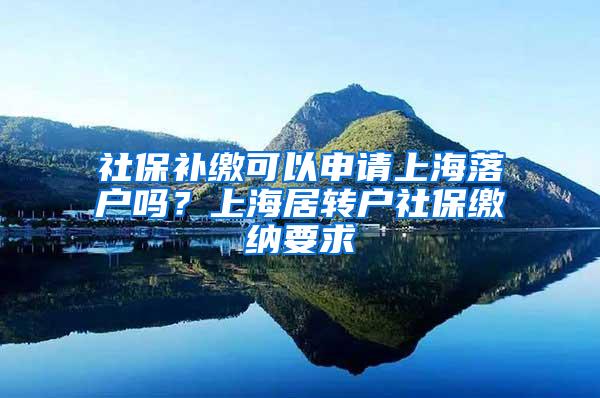 社保补缴可以申请上海落户吗？上海居转户社保缴纳要求